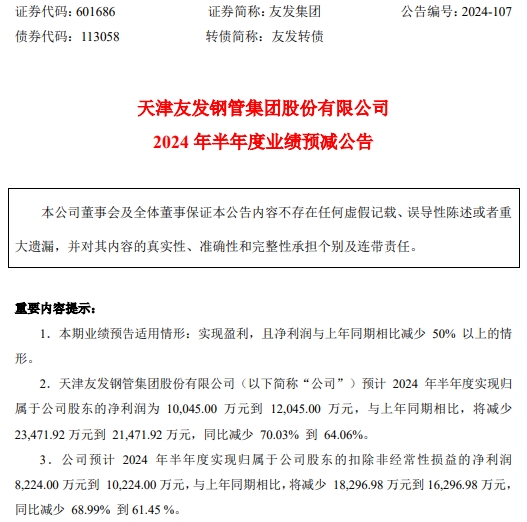 证券代码：601686　　证券简称：友发集团　　公告编号：2024-107
债券代码：113058　　转债简称：友发转债

天津友发钢管集团股份有限公司
2024 年半年度业绩预减公告

本公司董事会及全体董事保证本公告内容不存在任何虚假记载、误导性陈述或者重大遗漏，并对其内容的真实性、准确性和完整性承担个别及连带责任。

重要内容提示：

1．本期业绩预告适用情形：实现盈利，且净利润与上年同期相比减少 50% 以上的情形。

2．天津友发钢管集团股份有限公司（以下简称“公司”）预计 2024 年半年度实现归属于公司股东的净利润为 10,045.00 万元到 12,045.00 万元，与上年同期相比，将减少 23,471.92 万元到 21,471.92 万元，同比减少 70.03% 到 64.06%。

3．公司预计 2024 年半年度实现归属于公司股东的扣除非经常性损益的净利润 8,224.00 万元到 10,224.00 万元，与上年同期相比，将减少 18,296.98 万元到 16,296.98 万元，同比减少 68.99% 到 61.45 %。